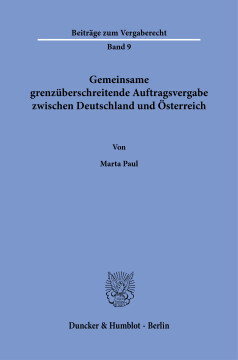 Beiträge zum Vergaberecht

Band 9

Gemeinsame grenzüberschreitende Auftragsvergabe zwischen Deutschland und Österreich

Von

Marta Paul

Duncker & Humblot · Berlin